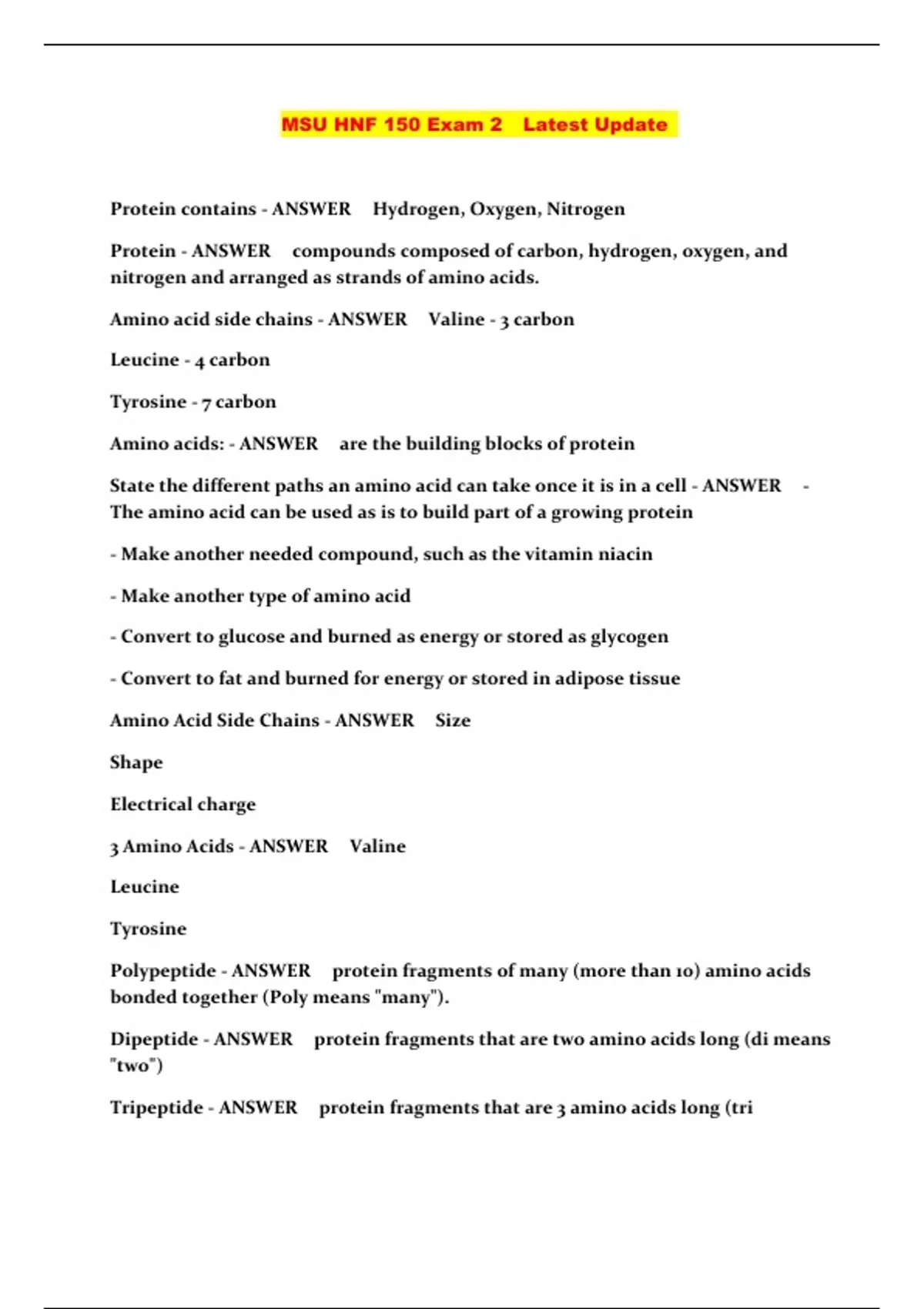 MSU HNF 150 Exam 2 Latest Update

Protein contains - ANSWER Hydrogen, Oxygen, Nitrogen

Protein - ANSWER compounds composed of carbon, hydrogen, oxygen, and nitrogen and arranged as strands of amino acids.

Amino acid side chains - ANSWER Valine - 3 carbon

Leucine - 4 carbon

Tyrosine - 7 carbon

Amino acids: - ANSWER are the building blocks of protein

State the different paths an amino acid can take once it is in a cell - ANSWER - The amino acid can be used as is to build part of a growing protein

- Make another needed compound, such as the vitamin niacin

- Make another type of amino acid

- Convert to glucose and burned as energy or stored as glycogen

- Convert to fat and burned for energy or stored in adipose tissue

Amino Acid Side Chains - ANSWER Size

Shape

Electrical charge

3 Amino Acids - ANSWER Valine

Leucine

Tyrosine

Polypeptide - ANSWER protein fragments of many (more than 10) amino acids bonded together (Poly means "many").

Dipeptide - ANSWER protein fragments that are two amino acids long (di means "two")

Tripeptide - ANSWER protein fragments that are 3 amino acids long (tri